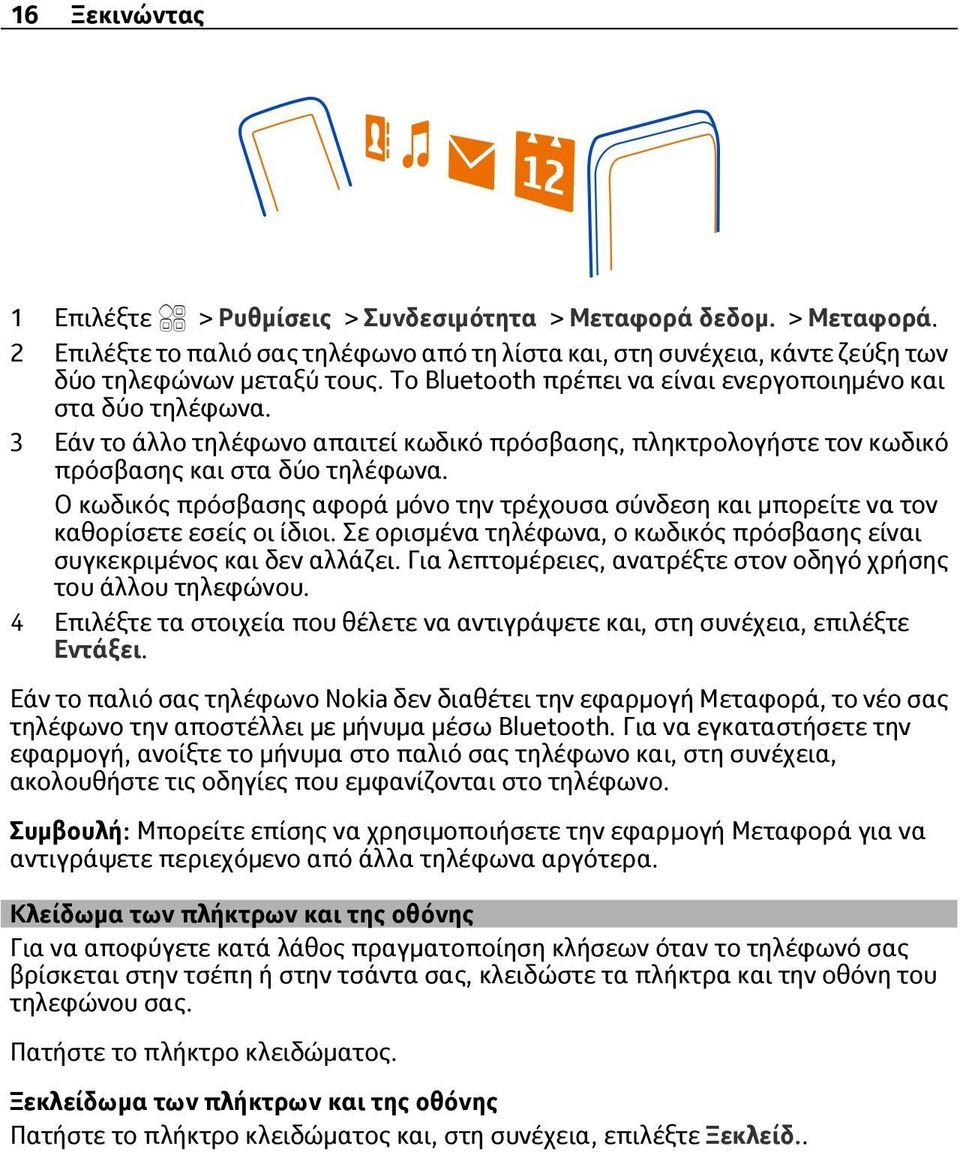 16 Ξεκινώντας

12

1 Επιλέξτε > Ρυθμίσεις > Συνδεσιμότητα > Μεταφορά δεδομ. > Μεταφορά.
2 Επιλέξτε το παλιό σας τηλέφωνο από τη λίστα και, στη συνέχεια, κάντε ζεύξη των δύο τηλεφώνων μεταξύ τους. Το Bluetooth πρέπει να είναι ενεργοποιημένο και στα δύο τηλέφωνα.
3 Εάν το άλλο τηλέφωνο απαιτεί κωδικό πρόσβασης, πληκτρολογήστε τον κωδικό πρόσβασης και στα δύο τηλέφωνα.
Ο κωδικός πρόσβασης αφορά μόνο την τρέχουσα σύνδεση και μπορείτε να τον καθορίσετε εσείς οι ίδιοι. Σε ορισμένα τηλέφωνα, ο κωδικός πρόσβασης είναι συγκεκριμένος και δεν αλλάζει. Για λεπτομέρειες, ανατρέξτε στον οδηγό χρήσης του άλλου τηλεφώνου.
4 Επιλέξτε τα στοιχεία που θέλετε να αντιγράψετε και, στη συνέχεια, επιλέξτε Εντάξει.

Εάν το παλιό σας τηλέφωνο Nokia δεν διαθέτει την εφαρμογή Μεταφορά, το νέο σας τηλέφωνο την αποστέλλει με μήνυμα μέσω Bluetooth. Για να εγκαταστήσετε την εφαρμογή, ανοίξτε το μήνυμα στο παλιό σας τηλέφωνο και, στη συνέχεια, ακολουθήστε τις οδηγίες που εμφανίζονται στο τηλέφωνο.

Συμβουλή: Μπορείτε επίσης να χρησιμοποιήσετε την εφαρμογή Μεταφορά για να αντιγράψετε περιεχόμενο από άλλα τηλέφωνα αργότερα.

Κλείδωμα των πλήκτρων και της οθόνης
Για να αποφύγετε κατά λάθος πραγματοποίηση κλήσεων όταν το τηλέφωνό σας βρίσκεται στην τσέπη ή στην τσάντα σας, κλειδώστε τα πλήκτρα και την οθόνη του τηλεφώνου σας.

Πατήστε το πλήκτρο κλειδώματος.

Ξεκλείδωμα των πλήκτρων και της οθόνης
Πατήστε το πλήκτρο κλειδώματος και, στη συνέχεια, επιλέξτε Ξεκλείδ..